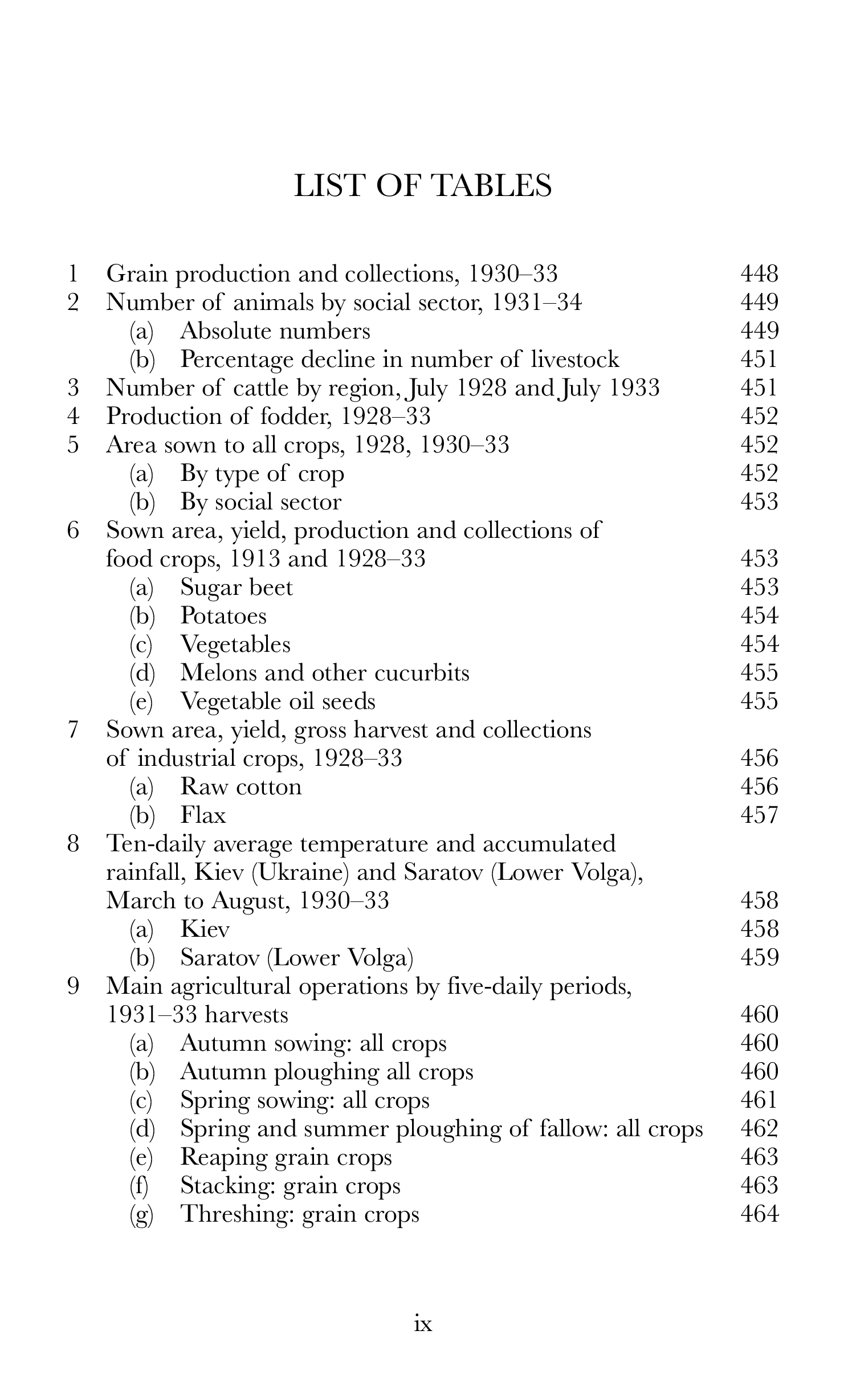 LIST OF TABLES

1 Grain production and collections, 1930–33 448
2 Number of animals by social sector, 1931–34 449
(a) Absolute numbers 449
(b) Percentage decline in number of livestock 451
3 Number of cattle by region, July 1928 and July 1933 451
4 Production of fodder, 1928–33 452
5 Area sown to all crops, 1928, 1930–33 452
(a) By type of crop 452
(b) By social sector 453
6 Sown area, yield, production and collections of food crops, 1913 and 1928–33 453
(a) Sugar beet 453
(b) Potatoes 454
(c) Vegetables 454
(d) Melons and other cucurbits 455
(e) Vegetable oil seeds 455
7 Sown area, yield, gross harvest and collections of industrial crops, 1928–33 456
(a) Raw cotton 456
(b) Flax 457
8 Ten-daily average temperature and accumulated rainfall, Kiev (Ukraine) and Saratov (Lower Volga), March to August, 1930–33 458
(a) Kiev 458
(b) Saratov (Lower Volga) 459
9 Main agricultural operations by five-daily periods, 1931–33 harvests 460
(a) Autumn sowing: all crops 460
(b) Autumn ploughing all crops 460
(c) Spring sowing: all crops 461
(d) Spring and summer ploughing of fallow: all crops 462
(e) Reaping grain crops 463
(f) Stacking: grain crops 463
(g) Threshing: grain crops 464

ix